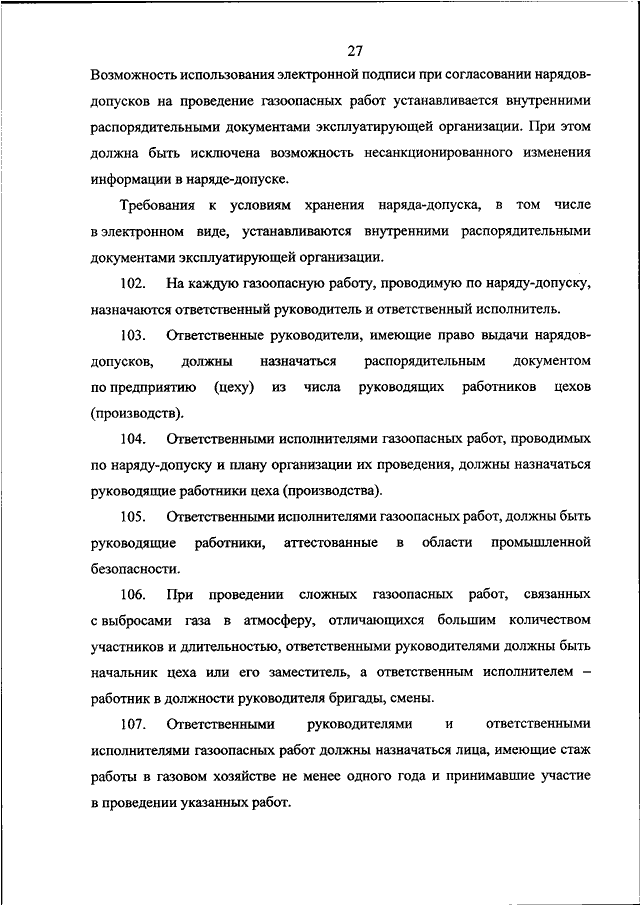 27

Возможность использования электронной подписи при согласовании нарядов-допусков на проведение газоопасных работ устанавливается внутренними распорядительными документами эксплуатирующей организации. При этом должна быть исключена возможность несанкционированного изменения информации в наряде-допуске.

Требования к условиям хранения наряда-допуска, в том числе в электронном виде, устанавливаются внутренними распорядительными документами эксплуатирующей организации.

102. На каждую газоопасную работу, проводимую по наряду-допуску, назначаются ответственный руководитель и ответственный исполнитель.

103. Ответственные руководители, имеющие право выдачи нарядов-допусков, должны назначаться распорядительным документом по предприятию (цеху) из числа руководящих работников цехов (производств).

104. Ответственными исполнителями газоопасных работ, проводимых по наряду-допуску и плану организации их проведения, должны назначаться руководящие работники цеха (производства).

105. Ответственными исполнителями газоопасных работ, должны быть руководящие работники, аттестованные в области промышленной безопасности.

106. При проведении сложных газоопасных работ, связанных с выбросами газа в атмосферу, отличающихся большим количеством участников и длительностью, ответственными руководителями должны быть начальник цеха или его заместитель, а ответственным исполнителем – работник в должности руководителя бригады, смены.

107. Ответственными руководителями и ответственными исполнителями газоопасных работ должны назначаться лица, имеющие стаж работы в газовом хозяйстве не менее одного года и принимавшие участие в проведении указанных работ.